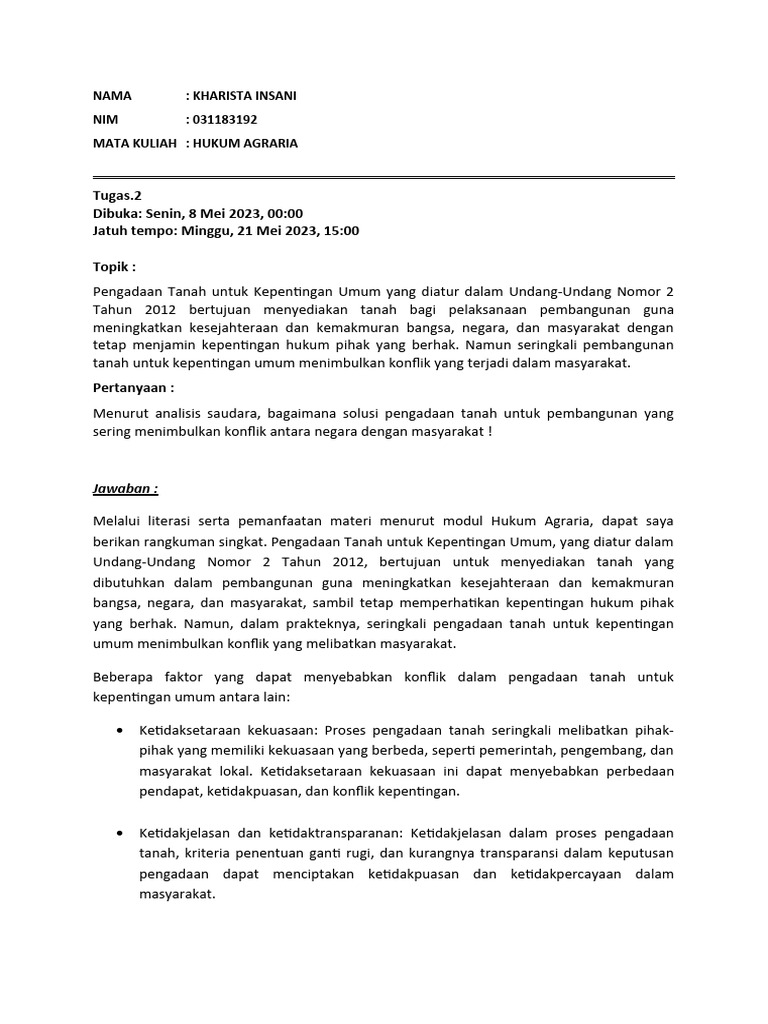 NAMA : KHARISTA INSANI
NIM : 031183192
MATA KULIAH : HUKUM AGRARIA

Tugas.2
Dibuka: Senin, 8 Mei 2023, 00:00
Jatuh tempo: Minggu, 21 Mei 2023, 15:00

Topik :

Pengadaan Tanah untuk Kepentingan Umum yang diatur dalam Undang-Undang Nomor 2 Tahun 2012 bertujuan menyediakan tanah bagi pelaksanaan pembangunan guna meningkatkan kesejahteraan dan kemakmuran bangsa, negara, dan masyarakat dengan tetap menjamin kepentingan hukum pihak yang berhak. Namun seringkali pembangunan tanah untuk kepentingan umum menimbulkan konflik yang terjadi dalam masyarakat.

Pertanyaan :

Menurut analisis saudara, bagaimana solusi pengadaan tanah untuk pembangunan yang sering menimbulkan konflik antara negara dengan masyarakat !

Jawaban :

Melalui literasi serta pemanfaatan materi menurut modul Hukum Agraria, dapat saya berikan rangkuman singkat. Pengadaan Tanah untuk Kepentingan Umum, yang diatur dalam Undang-Undang Nomor 2 Tahun 2012, bertujuan untuk menyediakan tanah yang dibutuhkan dalam pembangunan guna meningkatkan kesejahteraan dan kemakmuran bangsa, negara, dan masyarakat, sambil tetap memperhatikan kepentingan hukum pihak yang berhak. Namun, dalam prakteknya, seringkali pengadaan tanah untuk kepentingan umum menimbulkan konflik yang melibatkan masyarakat.

Beberapa faktor yang dapat menyebabkan konflik dalam pengadaan tanah untuk kepentingan umum antara lain:

• Ketidaksetaraan kekuasaan: Proses pengadaan tanah seringkali melibatkan pihak-pihak yang memiliki kekuasaan yang berbeda, seperti pemerintah, pengembang, dan masyarakat lokal. Ketidaksetaraan kekuasaan ini dapat menyebabkan perbedaan pendapat, ketidakpuasan, dan konflik kepentingan.

• Ketidakjelasan dan ketidaktransparanan: Ketidakjelasan dalam proses pengadaan tanah, kriteria penentuan ganti rugi, dan kurangnya transparansi dalam keputusan pengadaan dapat menciptakan ketidakpuasan dan ketidakpercayaan dalam masyarakat.